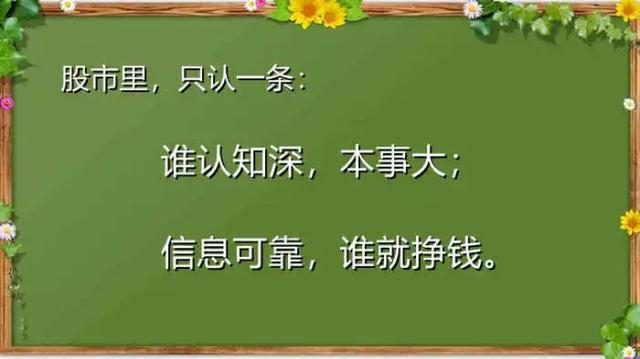 股市里，只认一条：

谁认知深，本事大；

信息可靠，谁就挣钱。